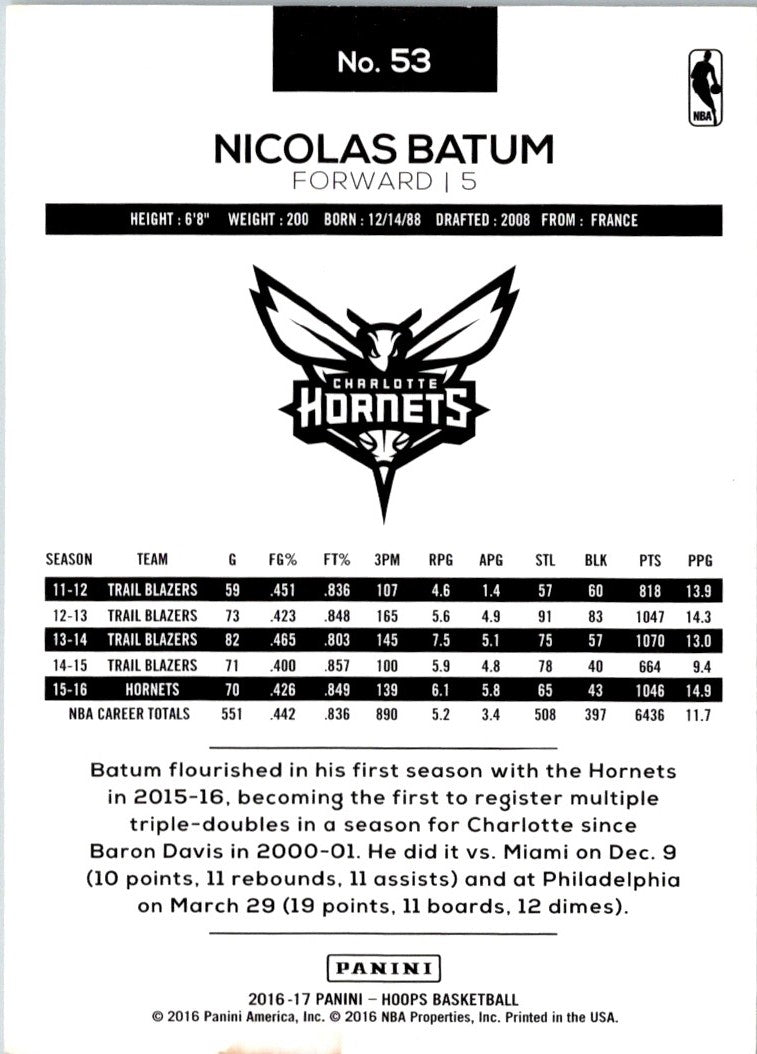 No. 53

NBA

NICOLAS BATUM
FORWARD | 5

HEIGHT : 6'8" WEIGHT : 200 BORN : 12/14/88 DRAFTED : 2008 FROM : FRANCE

CHARLOTTE HORNETS

| SEASON | TEAM | G | FG% | FT% | 3PM | RPG | APG | STL | BLK | PTS | PPG |
|---|---|---|---|---|---|---|---|---|---|---|---|
| 11-12 | TRAIL BLAZERS | 59 | .451 | .836 | 107 | 4.6 | 1.4 | 57 | 60 | 818 | 13.9 |
| 12-13 | TRAIL BLAZERS | 73 | .423 | .848 | 165 | 5.6 | 4.9 | 91 | 83 | 1047 | 14.3 |
| 13-14 | TRAIL BLAZERS | 82 | .465 | .803 | 145 | 7.5 | 5.1 | 75 | 57 | 1070 | 13.0 |
| 14-15 | TRAIL BLAZERS | 71 | .400 | .857 | 100 | 5.9 | 4.8 | 78 | 40 | 664 | 9.4 |
| 15-16 | HORNETS | 70 | .426 | .849 | 139 | 6.1 | 5.8 | 65 | 43 | 1046 | 14.9 |
| NBA CAREER TOTALS | | 551 | .442 | .836 | 890 | 5.2 | 3.4 | 508 | 397 | 6436 | 11.7 |

Batum flourished in his first season with the Hornets in 2015-16, becoming the first to register multiple triple-doubles in a season for Charlotte since Baron Davis in 2000-01. He did it vs. Miami on Dec. 9 (10 points, 11 rebounds, 11 assists) and at Philadelphia on March 29 (19 points, 11 boards, 12 dimes).

PANINI
2016-17 PANINI – HOOPS BASKETBALL
© 2016 Panini America, Inc. © 2016 NBA Properties, Inc. Printed in the USA.